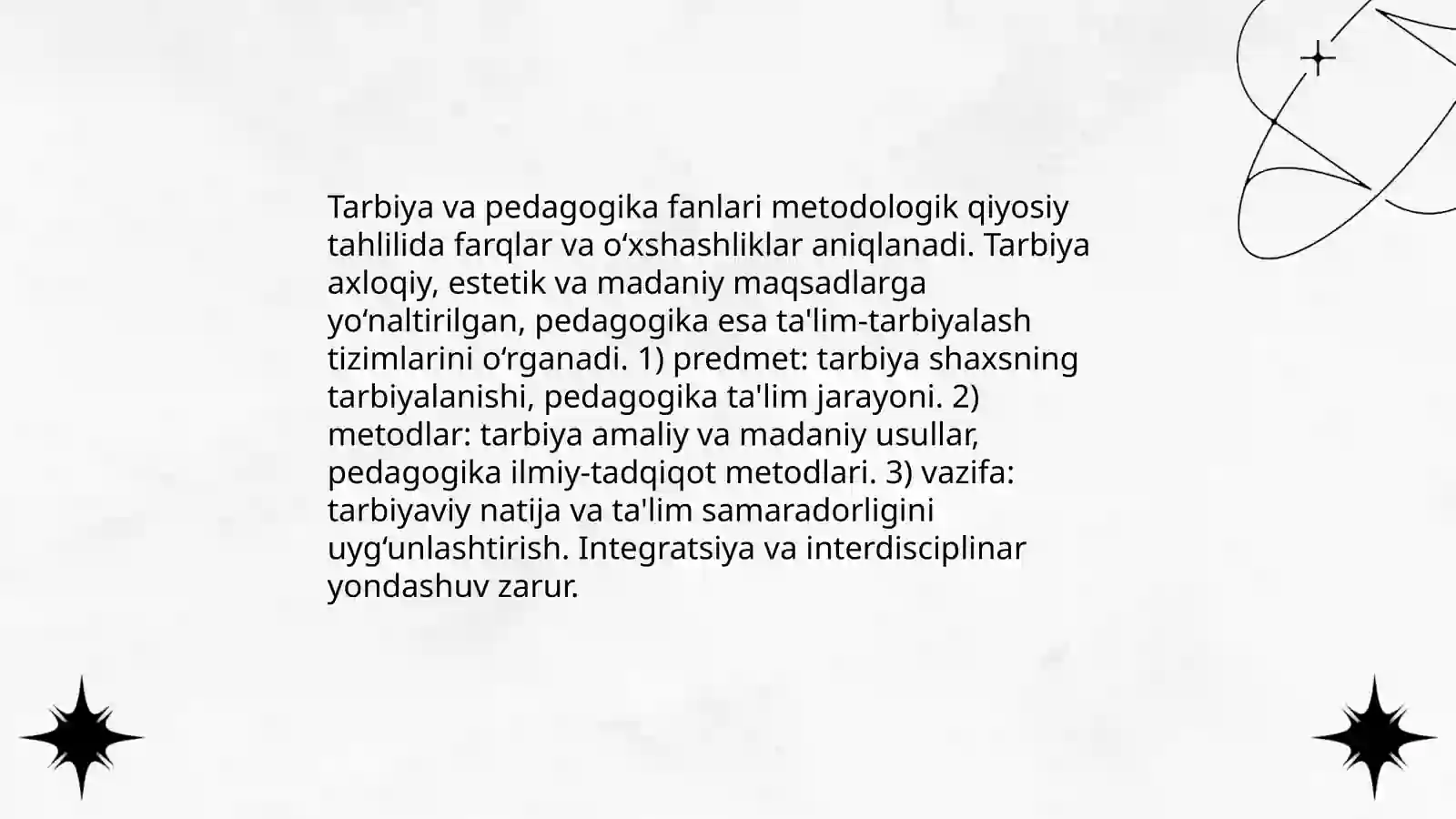 Tarbiya va pedagogika fanlari metodologik qiyosiy tahlilida farqlar va o'xshashliklar aniqlanadi. Tarbiya axloqiy, estetik va madaniy maqsadlarga yo'naltirilgan, pedagogika esa ta'lim-tarbiyalash tizimlarini o'rganadi. 1) predmet: tarbiya shaxsning tarbiyalanishi, pedagogika ta'lim jarayoni. 2) metodlar: tarbiya amaliy va madaniy usullar, pedagogika ilmiy-tadqiqot metodlari. 3) vazifa: tarbiyaviy natija va ta'lim samaradorligini uyg'unlashtirish. Integratsiya va interdisciplinar yondashuv zarur.